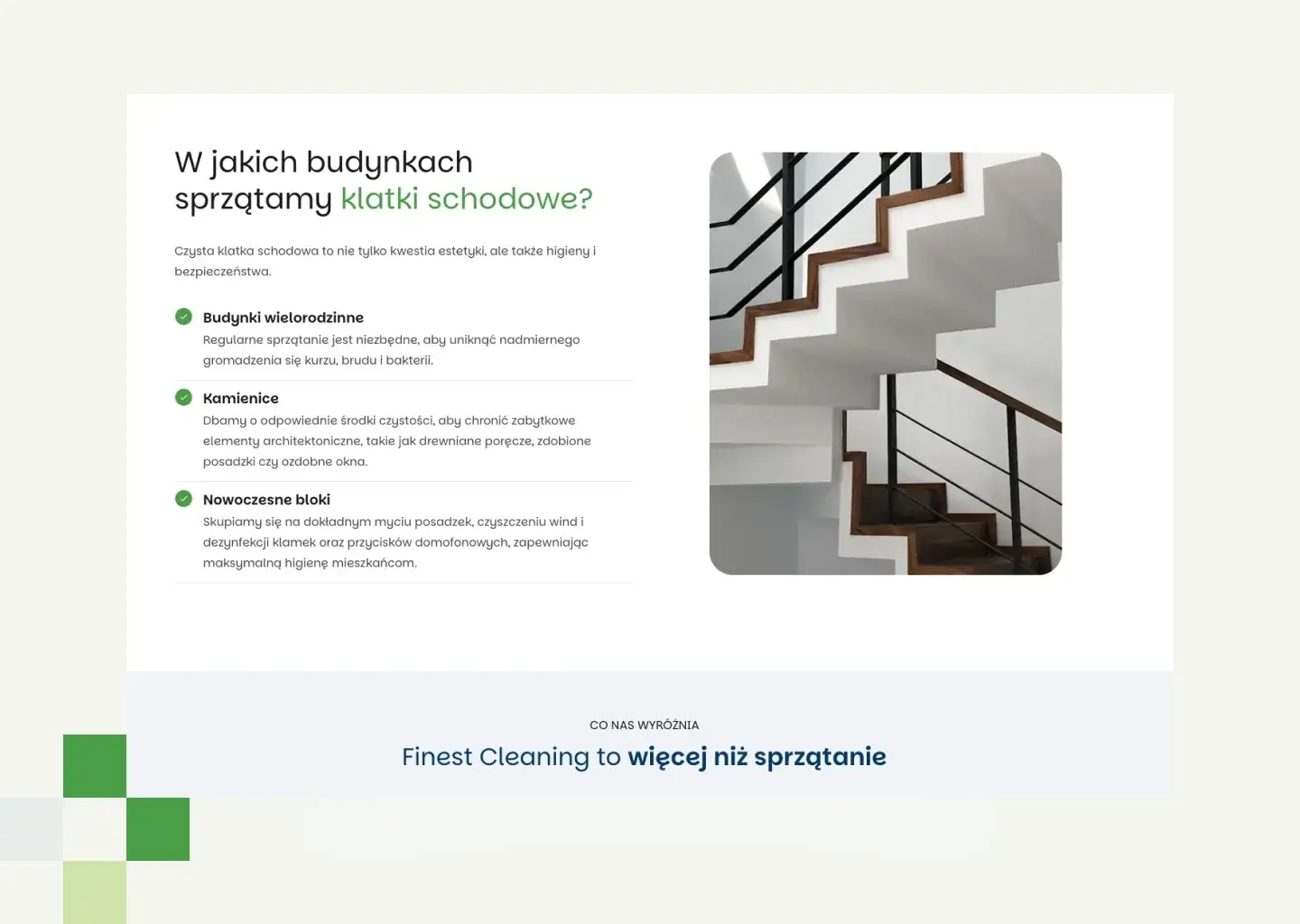 W jakich budynkach sprzątamy klatki schodowe?

Czysta klatka schodowa to nie tylko kwestia estetyki, ale także higieny i bezpieczeństwa.

Budynki wielorodzinne
Regularne sprzątanie jest niezbędne, aby uniknąć nadmiernego gromadzenia się kurzu, brudu i bakterii.

Kamienice
Dbamy o odpowiednie środki czystości, aby chronić zabytkowe elementy architektoniczne, takie jak drewniane poręcze, zdobione posadzki czy ozdobne okna.

Nowoczesne bloki
Skupiamy się na dokładnym myciu posadzek, czyszczeniu wind i dezynfekcji klamek oraz przycisków domofonowych, zapewniając maksymalną higienę mieszkańcom.

CO NAS WYRÓŻNIA
Finest Cleaning to więcej niż sprzątanie